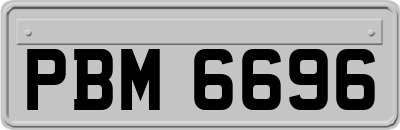 PBM 6696